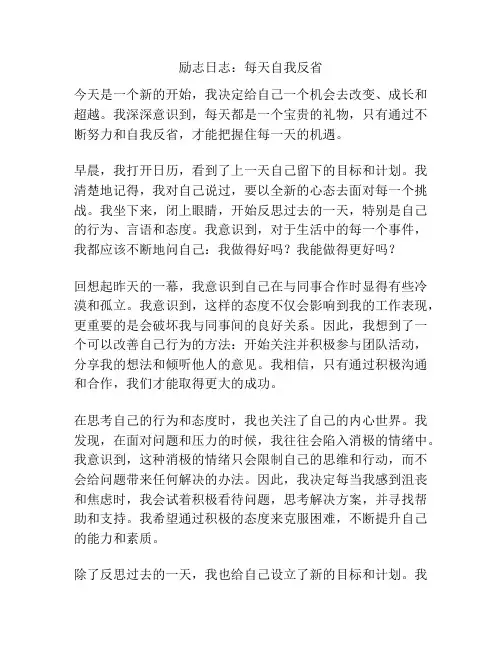 励志日志：每天自我反省

今天是一个新的开始，我决定给自己一个机会去改变、成长和超越。我深深意识到，每天都是一个宝贵的礼物，只有通过不断努力和自我反省，才能把握住每一天的机遇。

早晨，我打开日历，看到了上一天自己留下的目标和计划。我清楚地记得，我对自己说过，要以全新的心态去面对每一个挑战。我坐下来，闭上眼睛，开始反思过去的一天，特别是自己的行为、言语和态度。我意识到，对于生活中的每一个事件，我都应该不断地问自己：我做得好吗？我能做得更好吗？

回想起昨天的一幕，我意识到自己在与同事合作时显得有些冷漠和孤立。我意识到，这样的态度不仅会影响到我的工作表现，更重要的是会破坏我与同事间的良好关系。因此，我想到了一个可以改善自己行为的方法：开始关注并积极参与团队活动，分享我的想法和倾听他人的意见。我相信，只有通过积极沟通和合作，我们才能取得更大的成功。

在思考自己的行为和态度时，我也关注了自己的内心世界。我发现，在面对问题和压力的时候，我往往会陷入消极的情绪中。我意识到，这种消极的情绪只会限制自己的思维和行动，而不会给问题带来任何解决的办法。因此，我决定每当我感到沮丧和焦虑时，我会试着积极看待问题，思考解决方案，并寻找帮助和支持。我希望通过积极的态度来克服困难，不断提升自己的能力和素质。

除了反思过去的一天，我也给自己设立了新的目标和计划。我